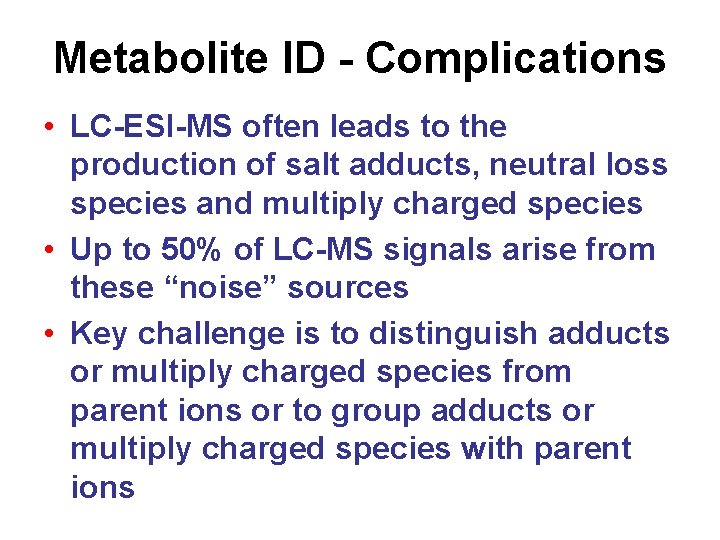 Metabolite ID - Complications

• LC-ESI-MS often leads to the production of salt adducts, neutral loss species and multiply charged species
• Up to 50% of LC-MS signals arise from these “noise” sources
• Key challenge is to distinguish adducts or multiply charged species from parent ions or to group adducts or multiply charged species with parent ions